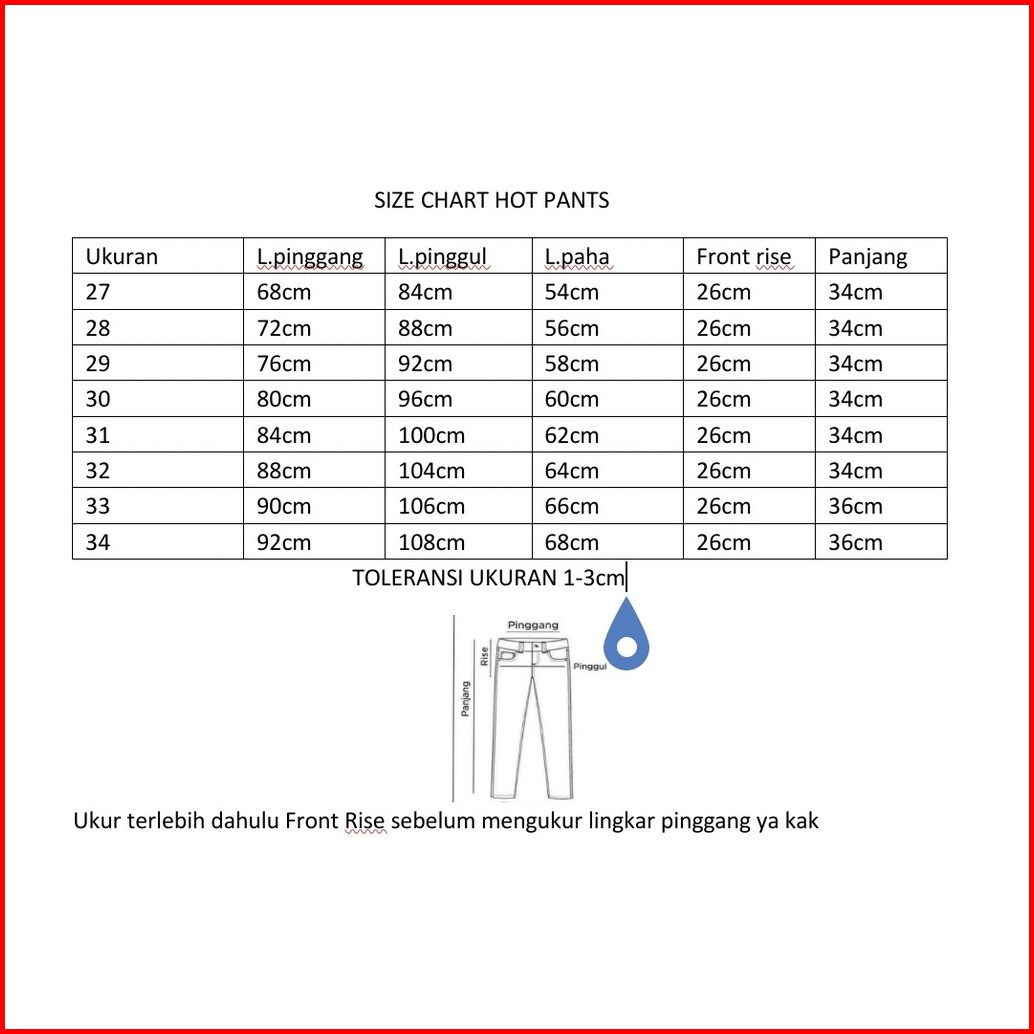 SIZE CHART HOT PANTS

| Ukuran | L.pinggang | L.pinggul | L.paha | Front rise | Panjang |
|---|---|---|---|---|---|
| 27 | 68cm | 84cm | 54cm | 26cm | 34cm |
| 28 | 72cm | 88cm | 56cm | 26cm | 34cm |
| 29 | 76cm | 92cm | 58cm | 26cm | 34cm |
| 30 | 80cm | 96cm | 60cm | 26cm | 34cm |
| 31 | 84cm | 100cm | 62cm | 26cm | 34cm |
| 32 | 88cm | 104cm | 64cm | 26cm | 34cm |
| 33 | 90cm | 106cm | 66cm | 26cm | 36cm |
| 34 | 92cm | 108cm | 68cm | 26cm | 36cm |

TOLERANSI UKURAN 1-3cm

Pinggang
Rise
Pinggul
Panjang

Ukur terlebih dahulu Front Rise sebelum mengukur lingkar pinggang ya kak